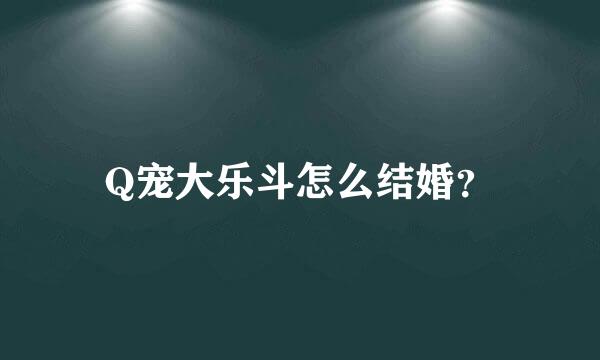 Q宠大乐斗怎么结婚?